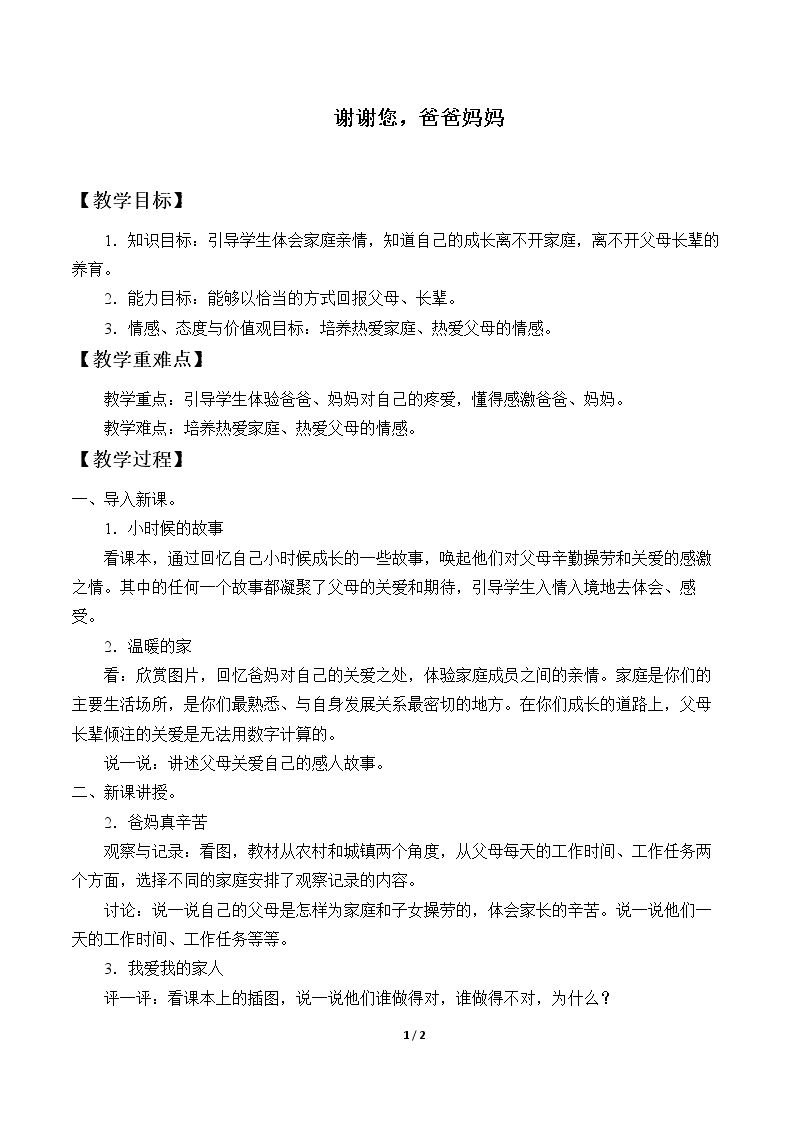 谢谢您，爸爸妈妈

【教学目标】

1.知识目标：引导学生体会家庭亲情，知道自己的成长离不开家庭，离不开父母长辈的养育。

2.能力目标：能够以恰当的方式回报父母、长辈。

3.情感、态度与价值观目标：培养热爱家庭、热爱父母的情感。

【教学重难点】

教学重点：引导学生体验爸爸、妈妈对自己的疼爱，懂得感激爸爸、妈妈。

教学难点：培养热爱家庭、热爱父母的情感。

【教学过程】

一、导入新课。

1.小时候的故事

看课本，通过回忆自己小时候成长的一些故事，唤起他们对父母辛勤操劳和关爱的感激之情。其中的任何一个故事都凝聚了父母的关爱和期待，引导学生入情入境地去体会、感受。

2.温暖的家

看：欣赏图片，回忆爸妈对自己的关爱之处，体验家庭成员之间的亲情。家庭是你们的主要生活场所，是你们最熟悉、与自身发展关系最密切的地方。在你们成长的道路上，父母长辈倾注的关爱是无法用数字计算的。

说一说：讲述父母关爱自己的感人故事。

二、新课讲授。

2.爸妈真辛苦

观察与记录：看图，教材从农村和城镇两个角度，从父母每天的工作时间、工作任务两个方面，选择不同的家庭安排了观察记录的内容。

讨论：说一说自己的父母是怎样为家庭和子女操劳的，体会家长的辛苦。说一说他们一天的工作时间、工作任务等等。

3.我爱我的家人

评一评：看课本上的插图，说一说他们谁做得对，谁做得不对，为什么？

1 / 2